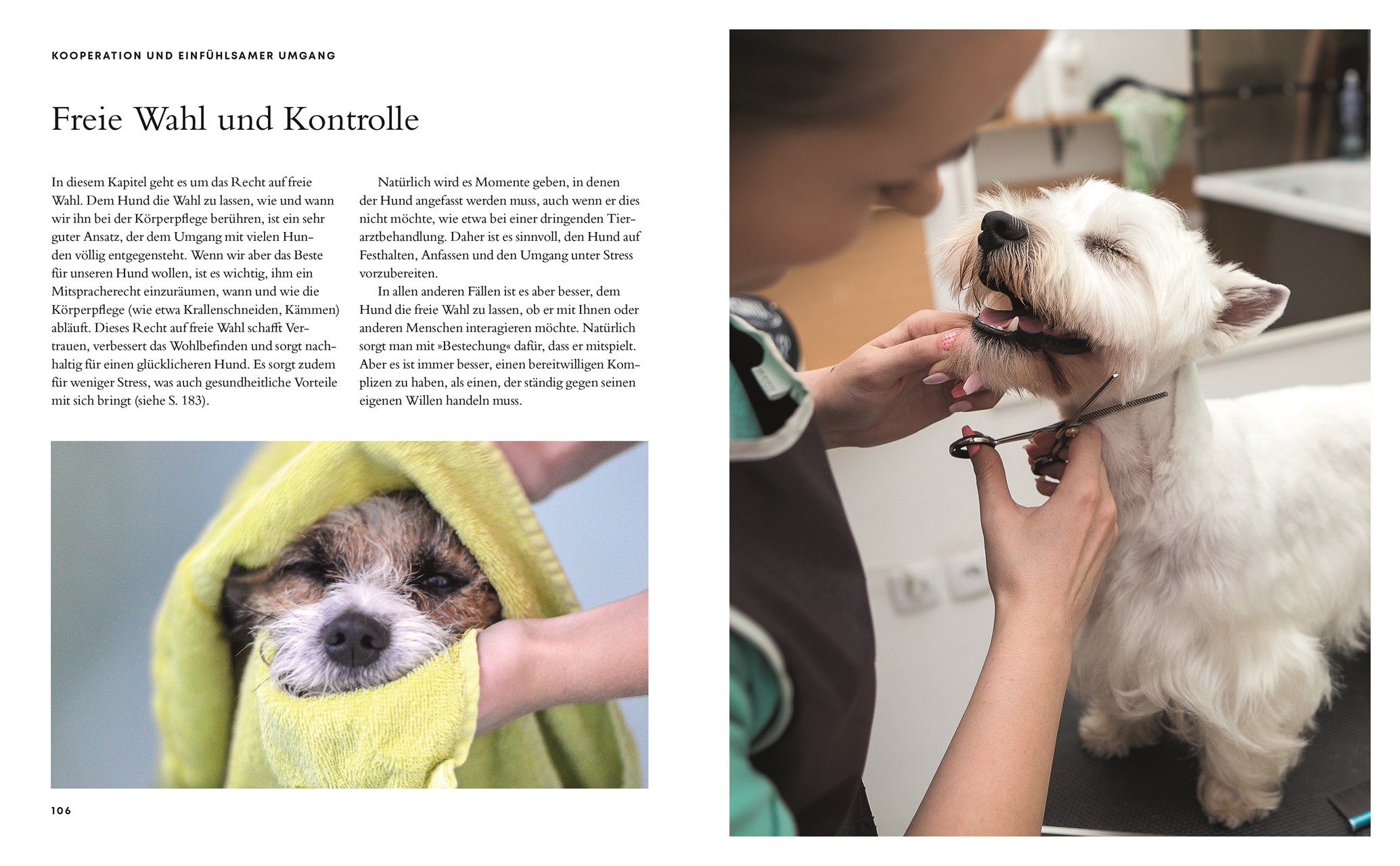 KOOPERATION UND EINFÜHLSAMER UMGANG

Freie Wahl und Kontrolle

In diesem Kapitel geht es um das Recht auf freie Wahl. Dem Hund die Wahl zu lassen, wie und wann wir ihn bei der Körperpflege berühren, ist ein sehr guter Ansatz, der dem Umgang mit vielen Hunden völlig entgegensteht. Wenn wir aber das Beste für unseren Hund wollen, ist es wichtig, ihm ein Mitspracherecht einzuräumen, wann und wie die Körperpflege (wie etwa Krallenschneiden, Kämmen) abläuft. Dieses Recht auf freie Wahl schafft Vertrauen, verbessert das Wohlbefinden und sorgt nachhaltig für einen glücklicheren Hund. Es sorgt zudem für weniger Stress, was auch gesundheitliche Vorteile mit sich bringt (siehe S. 183).

Natürlich wird es Momente geben, in denen der Hund angefasst werden muss, auch wenn er dies nicht möchte, wie etwa bei einer dringenden Tierarztbehandlung. Daher ist es sinnvoll, den Hund auf Festhalten, Anfassen und den Umgang unter Stress vorzubereiten.

In allen anderen Fällen ist es aber besser, dem Hund die freie Wahl zu lassen, ob er mit Ihnen oder anderen Menschen interagieren möchte. Natürlich sorgt man mit »Bestechung« dafür, dass er mitspielt. Aber es ist immer besser, einen bereitwilligen Komplizen zu haben, als einen, der ständig gegen seinen eigenen Willen handeln muss.

106